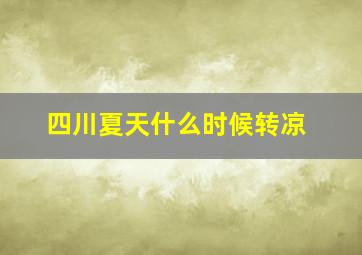 四川夏天什么时候转凉